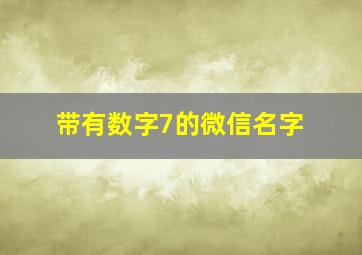 带有数字7的微信名字